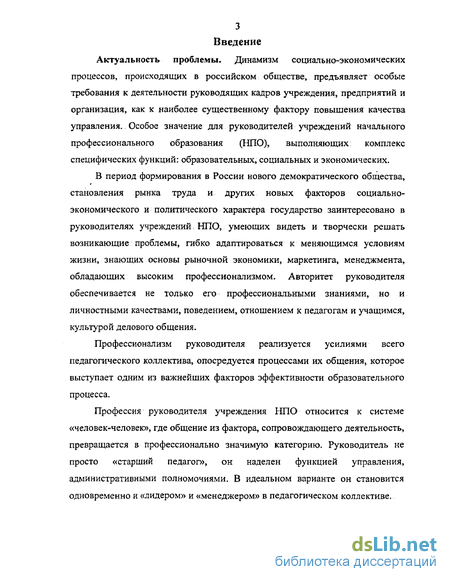 3

Введение

Актуальность проблемы. Динамизм социально-экономических процессов, происходящих в российском обществе, предъявляет особые требования к деятельности руководящих кадров учреждения, предприятий и организация, как к наиболее существенному фактору повышения качества управления. Особое значение для руководителей учреждений начального профессионального образования (НПО), выполняющих комплекс специфических функций: образовательных, социальных и экономических.

В период формирования в России нового демократического общества, становления рынка труда и других новых факторов социально-экономического и политического характера государство заинтересовано в руководителях учреждений НПО, умеющих видеть и творчески решать возникающие проблемы, гибко адаптироваться к меняющимся условиям жизни, знающих основы рыночной экономики, маркетинга, менеджмента, обладающих высоким профессионализмом. Авторитет руководителя обеспечивается не только его профессиональными знаниями, но и личностными качествами, поведением, отношением к педагогам и учащимся, культурой делового общения.

Профессионализм руководителя реализуется усилиями всего педагогического коллектива, опосредуется процессами их общения, которое выступает одним из важнейших факторов эффективности образовательного процесса.

Профессия руководителя учреждения НПО относится к системе «человек-человек», где общение из фактора, сопровождающего деятельность, превращается в профессионально значимую категорию. Руководитель не просто «старший педагог», он наделен функцией управления, административными полномочиями. В идеальном варианте он становится одновременно и «лидером» и «менеджером» в педагогическом коллективе.

dsLib.net
библиотека диссертаций